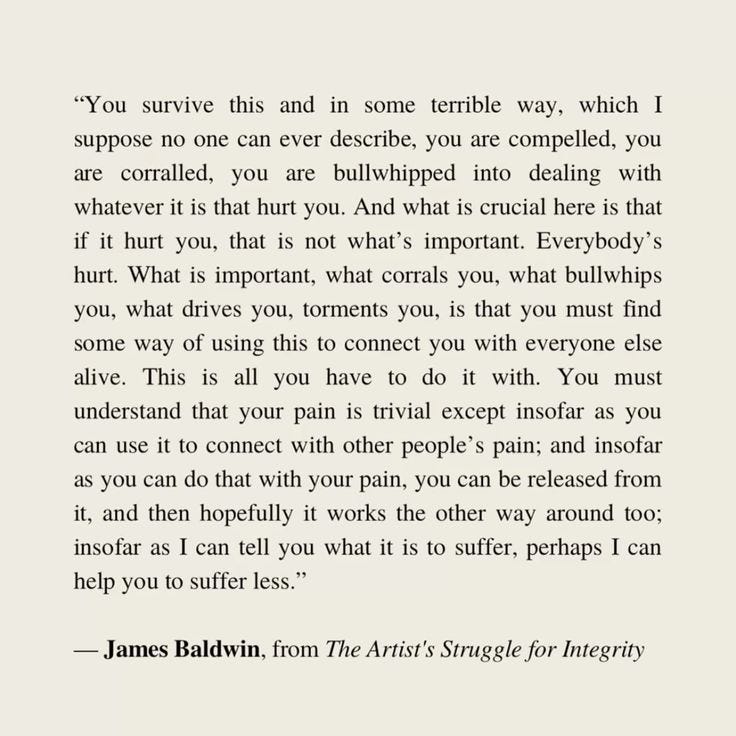 “You survive this and in some terrible way, which I suppose no one can ever describe, you are compelled, you are corralled, you are bullwhipped into dealing with whatever it is that hurt you. And what is crucial here is that if it hurt you, that is not what’s important. Everybody’s hurt. What is important, what corrals you, what bullwhips you, what drives you, torments you, is that you must find some way of using this to connect you with everyone else alive. This is all you have to do it with. You must understand that your pain is trivial except insofar as you can use it to connect with other people’s pain; and insofar as you can do that with your pain, you can be released from it, and then hopefully it works the other way around too; insofar as I can tell you what it is to suffer, perhaps I can help you to suffer less.”

— James Baldwin, from The Artist's Struggle for Integrity